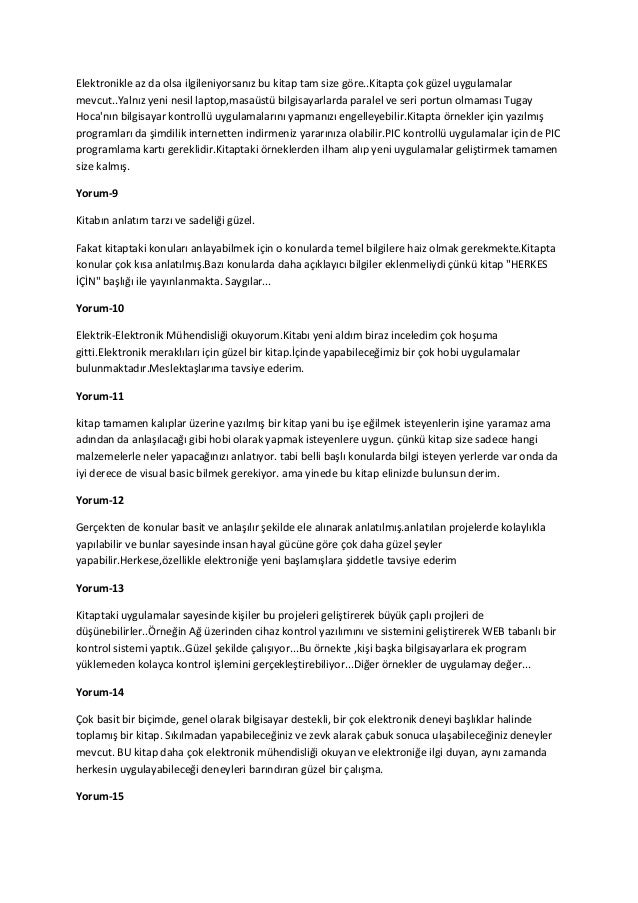 Elektronikle az da olsa ilgileniyorsanız bu kitap tam size göre..Kitapta çok güzel uygulamalar mevcut..Yalnız yeni nesil laptop,masaüstü bilgisayarlarda paralel ve seri portun olmaması Tugay Hoca'nın bilgisayar kontrollü uygulamalarını yapmanızı engelleyebilir.Kitapta örnekler için yazılmış programları da şimdilik internetten indirmeniz yararınıza olabilir.PIC kontrollü uygulamalar için de PIC programlama kartı gereklidir.Kitaptaki örneklerden ilham alıp yeni uygulamalar geliştirmek tamamen size kalmış.

Yorum-9

Kitabın anlatım tarzı ve sadeliği güzel.

Fakat kitaptaki konuları anlayabilmek için o konularda temel bilgilere haiz olmak gerekmekte.Kitapta konular çok kısa anlatılmış.Bazı konularda daha açıklayıcı bilgiler eklenmeliydi çünkü kitap "HERKES İÇİN" başlığı ile yayınlanmakta. Saygılar...

Yorum-10

Elektrik-Elektronik Mühendisliği okuyorum.Kitabı yeni aldım biraz inceledim çok hoşuma gitti.Elektronik meraklıları için güzel bir kitap.İçinde yapabileceğimiz bir çok hobi uygulamalar bulunmaktadır.Meslektaşlarıma tavsiye ederim.

Yorum-11

kitap tamamen kalıplar üzerine yazılmış bir kitap yani bu işe eğilmek isteyenlerin işine yaramaz ama adından da anlaşılacağı gibi hobi olarak yapmak isteyenlere uygun. çünkü kitap size sadece hangi malzemelerle neler yapacağınızı anlatıyor. tabi belli başlı konularda bilgi isteyen yerlerde var onda da iyi derece de visual basic bilmek gerekiyor. ama yinede bu kitap elinizde bulunsun derim.

Yorum-12

Gerçekten de konular basit ve anlaşılır şekilde ele alınarak anlatılmış.anlatılan projelerde kolaylıkla yapılabilir ve bunlar sayesinde insan hayal gücüne göre çok daha güzel şeyler yapabilir.Herkese,özellikle elektroniğe yeni başlamışlara şiddetle tavsiye ederim

Yorum-13

Kitaptaki uygulamalar sayesinde kişiler bu projeleri geliştirerek büyük çaplı projleri de düşünebilirler..Örneğin Ağ üzerinden cihaz kontrol yazılımını ve sistemini geliştirerek WEB tabanlı bir kontrol sistemi yaptık..Güzel şekilde çalışıyor...Bu örnekte ,kişi başka bilgisayarlara ek program yüklemeden kolayca kontrol işlemini gerçekleştirebiliyor...Diğer örnekler de uygulamay değer...

Yorum-14

Çok basit bir biçimde, genel olarak bilgisayar destekli, bir çok elektronik deneyi başlıklar halinde toplamış bir kitap. Sıkılmadan yapabileceğiniz ve zevk alarak çabuk sonuca ulaşabileceğiniz deneyler mevcut. BU kitap daha çok elektronik mühendisliği okuyan ve elektroniğe ilgi duyan, aynı zamanda herkesin uygulayabileceği deneyleri barındıran güzel bir çalışma.

Yorum-15